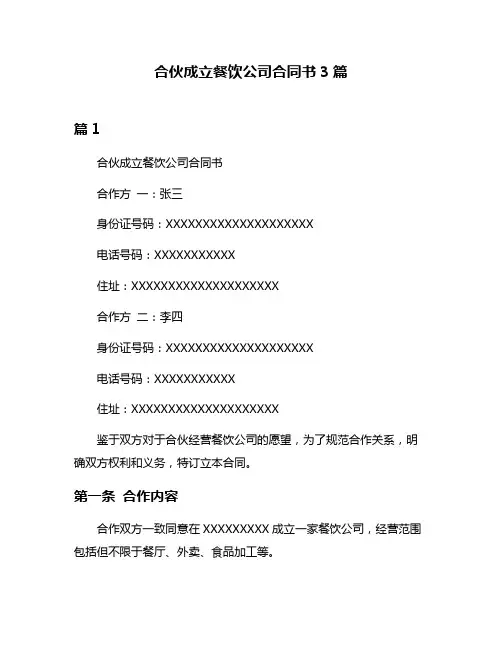 合伙成立餐饮公司合同书 3 篇

篇 1

合伙成立餐饮公司合同书

合作方 一：张三

身份证号码：XXXXXXXXXXXXXXXXXXXX

电话号码：XXXXXXXXXXX

住址：XXXXXXXXXXXXXXXXXXXX

合作方 二：李四

身份证号码：XXXXXXXXXXXXXXXXXXXX

电话号码：XXXXXXXXXXX

住址：XXXXXXXXXXXXXXXXXXXX

鉴于双方对于合伙经营餐饮公司的愿望，为了规范合作关系，明确双方权利和义务，特订立本合同。

第一条 合作内容

合作双方一致同意在 XXXXXXXXX 成立一家餐饮公司，经营范围包括但不限于餐厅、外卖、食品加工等。